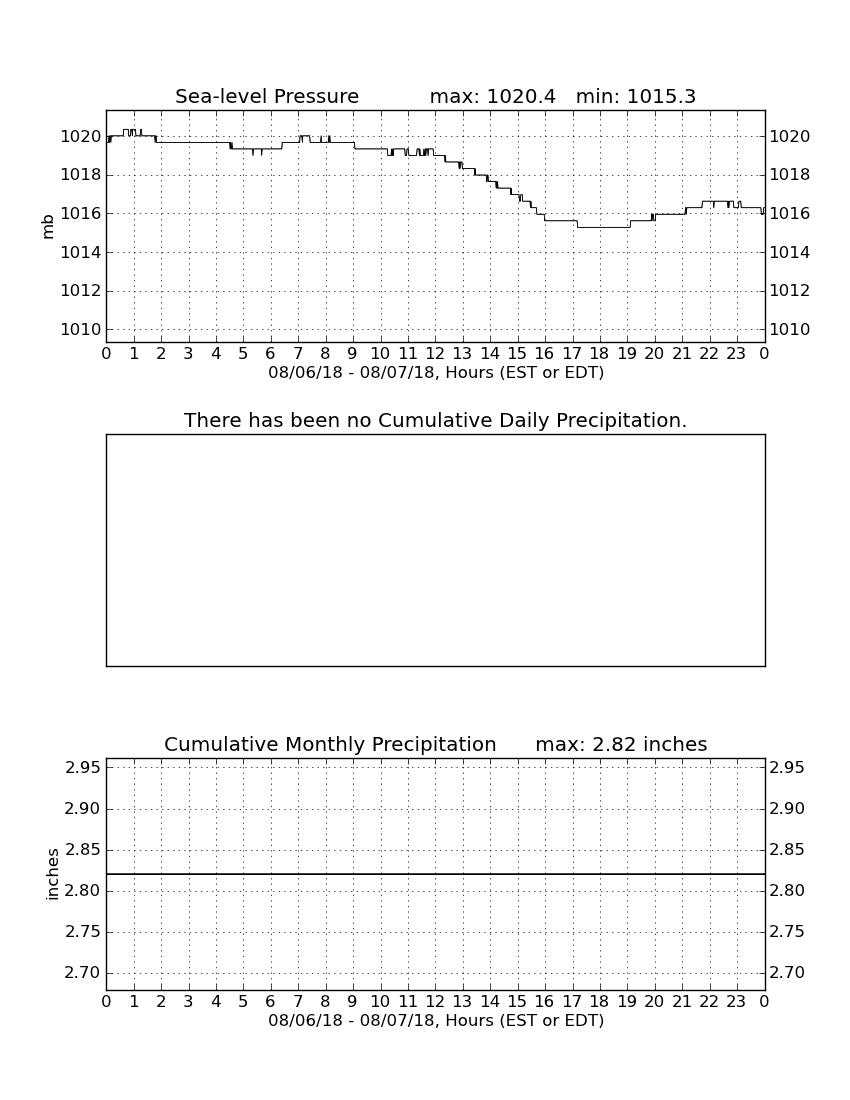 Sea-level Pressure max: 1020.4 min: 1015.3

mb

1020 1018 1016 1014 1012 1010

1020 1018 1016 1014 1012 1010

0 1 2 3 4 5 6 7 8 9 10 11 12 13 14 15 16 17 18 19 20 21 22 23 0

08/06/18 - 08/07/18, Hours (EST or EDT)

There has been no Cumulative Daily Precipitation.

Cumulative Monthly Precipitation max: 2.82 inches

inches

2.95 2.90 2.85 2.80 2.75 2.70

2.95 2.90 2.85 2.80 2.75 2.70

0 1 2 3 4 5 6 7 8 9 10 11 12 13 14 15 16 17 18 19 20 21 22 23 0

08/06/18 - 08/07/18, Hours (EST or EDT)